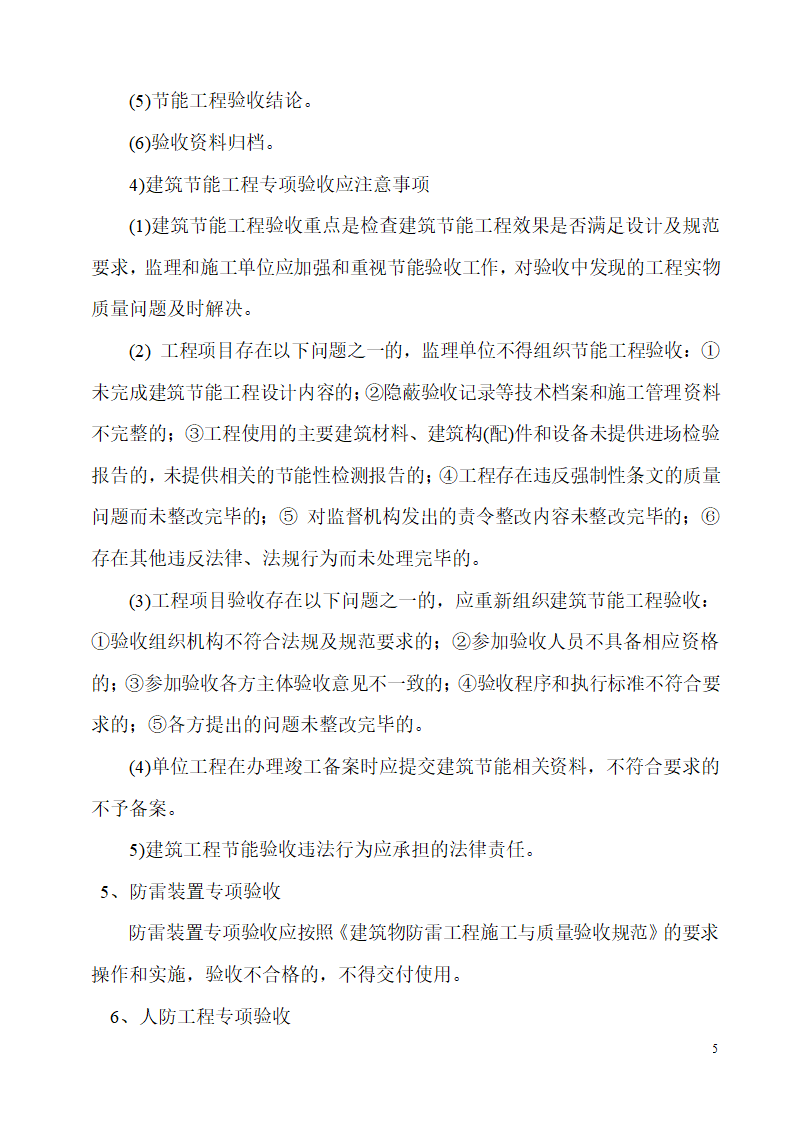 (5)节能工程验收结论。

(6)验收资料归档。

4)建筑节能工程专项验收应注意事项

(1)建筑节能工程验收重点是检查建筑节能工程效果是否满足设计及规范要求，监理和施工单位应加强和重视节能验收工作，对验收中发现的工程实物质量问题及时解决。

(2) 工程项目存在以下问题之一的，监理单位不得组织节能工程验收：①未完成建筑节能工程设计内容的；②隐蔽验收记录等技术档案和施工管理资料不完整的；③工程使用的主要建筑材料、建筑构(配)件和设备未提供进场检验报告的，未提供相关的节能性检测报告的；④工程存在违反强制性条文的质量问题而未整改完毕的；⑤ 对监督机构发出的责令整改内容未整改完毕的；⑥存在其他违反法律、法规行为而未处理完毕的。

(3)工程项目验收存在以下问题之一的，应重新组织建筑节能工程验收：①验收组织机构不符合法规及规范要求的；②参加验收人员不具备相应资格的；③参加验收各方主体验收意见不一致的；④验收程序和执行标准不符合要求的；⑤各方提出的问题未整改完毕的。

(4)单位工程在办理竣工备案时应提交建筑节能相关资料，不符合要求的不予备案。

5)建筑工程节能验收违法行为应承担的法律责任。

5、防雷装置专项验收

防雷装置专项验收应按照《建筑物防雷工程施工与质量验收规范》的要求操作和实施，验收不合格的，不得交付使用。

6、人防工程专项验收

5